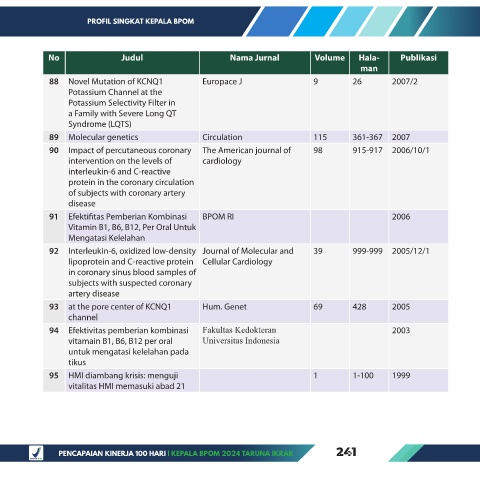 PROFIL SINGKAT KEPALA BPOM

| No | Judul | Nama Jurnal | Volume | Halaman | Publikasi |
|---|---|---|---|---|---|
| 88 | Novel Mutation of KCNQ1 Potassium Channel at the Potassium Selectivity Filter in a Family with Severe Long QT Syndrome (LQTS) | Europace J | 9 | 26 | 2007/2 |
| 89 | Molecular genetics | Circulation | 115 | 361-367 | 2007 |
| 90 | Impact of percutaneous coronary intervention on the levels of interleukin-6 and C-reactive protein in the coronary circulation of subjects with coronary artery disease | The American journal of cardiology | 98 | 915-917 | 2006/10/1 |
| 91 | Efektifitas Pemberian Kombinasi Vitamin B1, B6, B12, Per Oral Untuk Mengatasi Kelelahan | BPOM RI | | | 2006 |
| 92 | Interleukin-6, oxidized low-density lipoprotein and C-reactive protein in coronary sinus blood samples of subjects with suspected coronary artery disease | Journal of Molecular and Cellular Cardiology | 39 | 999-999 | 2005/12/1 |
| 93 | at the pore center of KCNQ1 channel | Hum. Genet | 69 | 428 | 2005 |
| 94 | Efektivitas pemberian kombinasi vitamain B1, B6, B12 per oral untuk mengatasi kelelahan pada tikus | Fakultas Kedokteran Universitas Indonesia | | | 2003 |
| 95 | HMI diambang krisis: menguji vitalitas HMI memasuki abad 21 | | 1 | 1-100 | 1999 |

PENCAPAIAN KINERJA 100 HARI | KEPALA BPOM 2024 TARUNA IKRAR

241